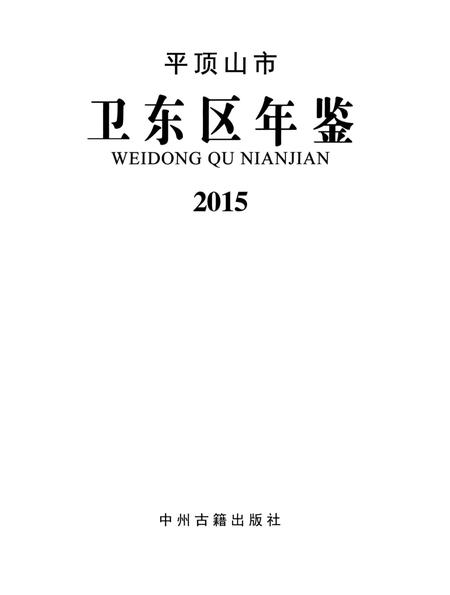 平顶山市

卫东区年鉴

WEIDONG QU NIANJIAN

2015

中州古籍出版社